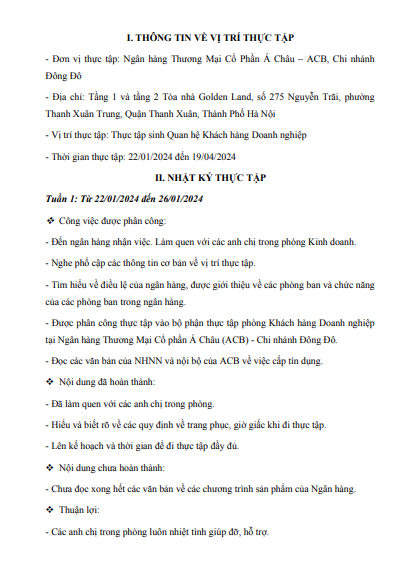 I. THÔNG TIN VỀ VỊ TRÍ THỰC TẬP

- Đơn vị thực tập: Ngân hàng Thương Mại Cổ Phần Á Châu – ACB, Chi nhánh Đông Đô

- Địa chỉ: Tầng 1 và tầng 2 Tòa nhà Golden Land, số 275 Nguyễn Trãi, phường Thanh Xuân Trung, Quận Thanh Xuân, Thành Phố Hà Nội

- Vị trí thực tập: Thực tập sinh Quan hệ Khách hàng Doanh nghiệp

- Thời gian thực tập: 22/01/2024 đến 19/04/2024

II. NHẬT KÝ THỰC TẬP

Tuần 1: Từ 22/01/2024 đến 26/01/2024

❖ Công việc được phân công:

- Đến ngân hàng nhận việc. Làm quen với các anh chị trong phòng Kinh doanh.

- Nghe phổ cập các thông tin cơ bản về vị trí thực tập.

- Tìm hiểu về điều lệ của ngân hàng, được giới thiệu về các phòng ban và chức năng của các phòng ban trong ngân hàng.

- Được phân công thực tập vào bộ phận thực tập phòng Khách hàng Doanh nghiệp tại Ngân hàng Thương Mại Cổ phần Á Châu (ACB) - Chi nhánh Đông Đô.

- Đọc các văn bản của NHNN và nội bộ của ACB về việc cấp tín dụng.

❖ Nội dung đã hoàn thành:

- Đã làm quen với các anh chị trong phòng.

- Hiểu và biết rõ về các quy định về trang phục, giờ giấc khi đi thực tập.

- Lên kế hoạch và thời gian để đi thực tập đầy đủ.

❖ Nội dung chưa hoàn thành:

- Chưa đọc xong hết các văn bản về các chương trình sản phẩm của Ngân hàng.

❖ Thuận lợi:

- Các anh chị trong phòng luôn nhiệt tình giúp đỡ, hỗ trợ.